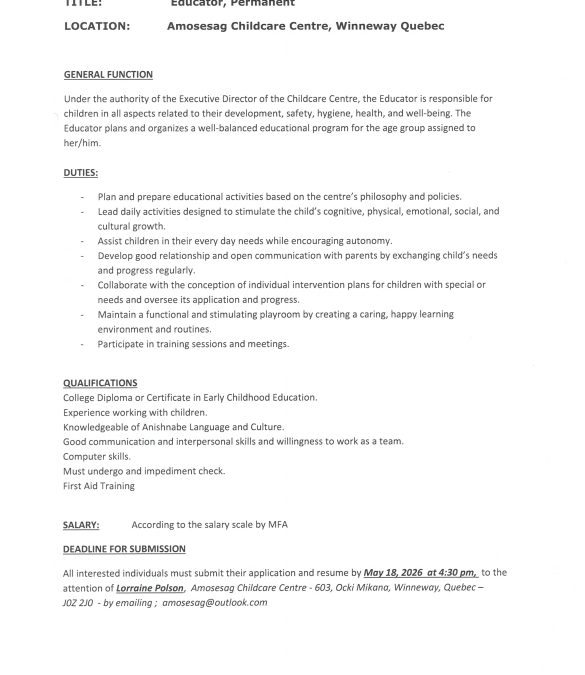 TITLE: Educator, Permanent

LOCATION: Amosesag Childcare Centre, Winneway Quebec

GENERAL FUNCTION

Under the authority of the Executive Director of the Childcare Centre, the Educator is responsible for children in all aspects related to their development, safety, hygiene, health, and well-being. The Educator plans and organizes a well-balanced educational program for the age group assigned to her/him.

DUTIES:

- Plan and prepare educational activities based on the centre's philosophy and policies.
- Lead daily activities designed to stimulate the child's cognitive, physical, emotional, social, and cultural growth.
- Assist children in their every day needs while encouraging autonomy.
- Develop good relationship and open communication with parents by exchanging child's needs and progress regularly.
- Collaborate with the conception of individual intervention plans for children with special or needs and oversee its application and progress.
- Maintain a functional and stimulating playroom by creating a caring, happy learning environment and routines.
- Participate in training sessions and meetings.

QUALIFICATIONS

College Diploma or Certificate in Early Childhood Education.
Experience working with children.
Knowledgeable of Anishnabe Language and Culture.
Good communication and interpersonal skills and willingness to work as a team.
Computer skills.
Must undergo and impediment check.
First Aid Training

SALARY: According to the salary scale by MFA

DEADLINE FOR SUBMISSION

All interested individuals must submit their application and resume by May 18, 2026 at 4:30 pm, to the attention of Lorraine Polson, Amosesag Childcare Centre - 603, Ocki Mikana, Winneway, Quebec – J0Z 2J0 - by emailing ; amosesag@outlook.com